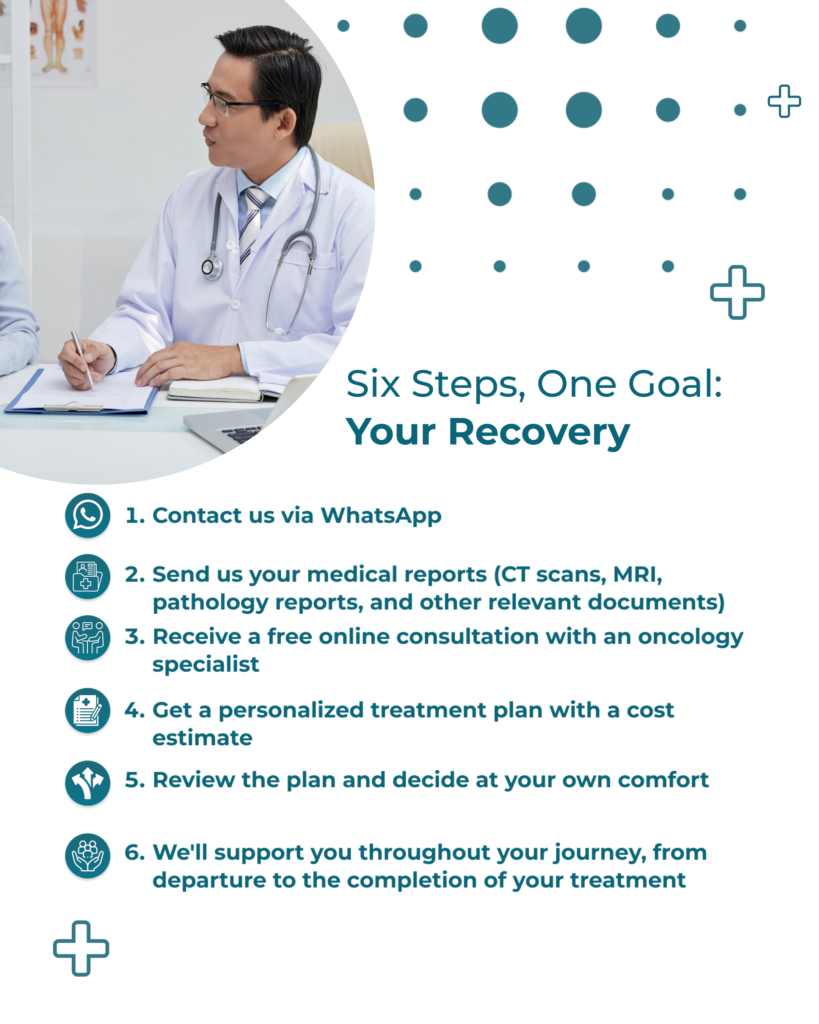 Six Steps, One Goal:
Your Recovery

1. Contact us via WhatsApp

2. Send us your medical reports (CT scans, MRI, pathology reports, and other relevant documents)

3. Receive a free online consultation with an oncology specialist

4. Get a personalized treatment plan with a cost estimate

5. Review the plan and decide at your own comfort

6. We'll support you throughout your journey, from departure to the completion of your treatment